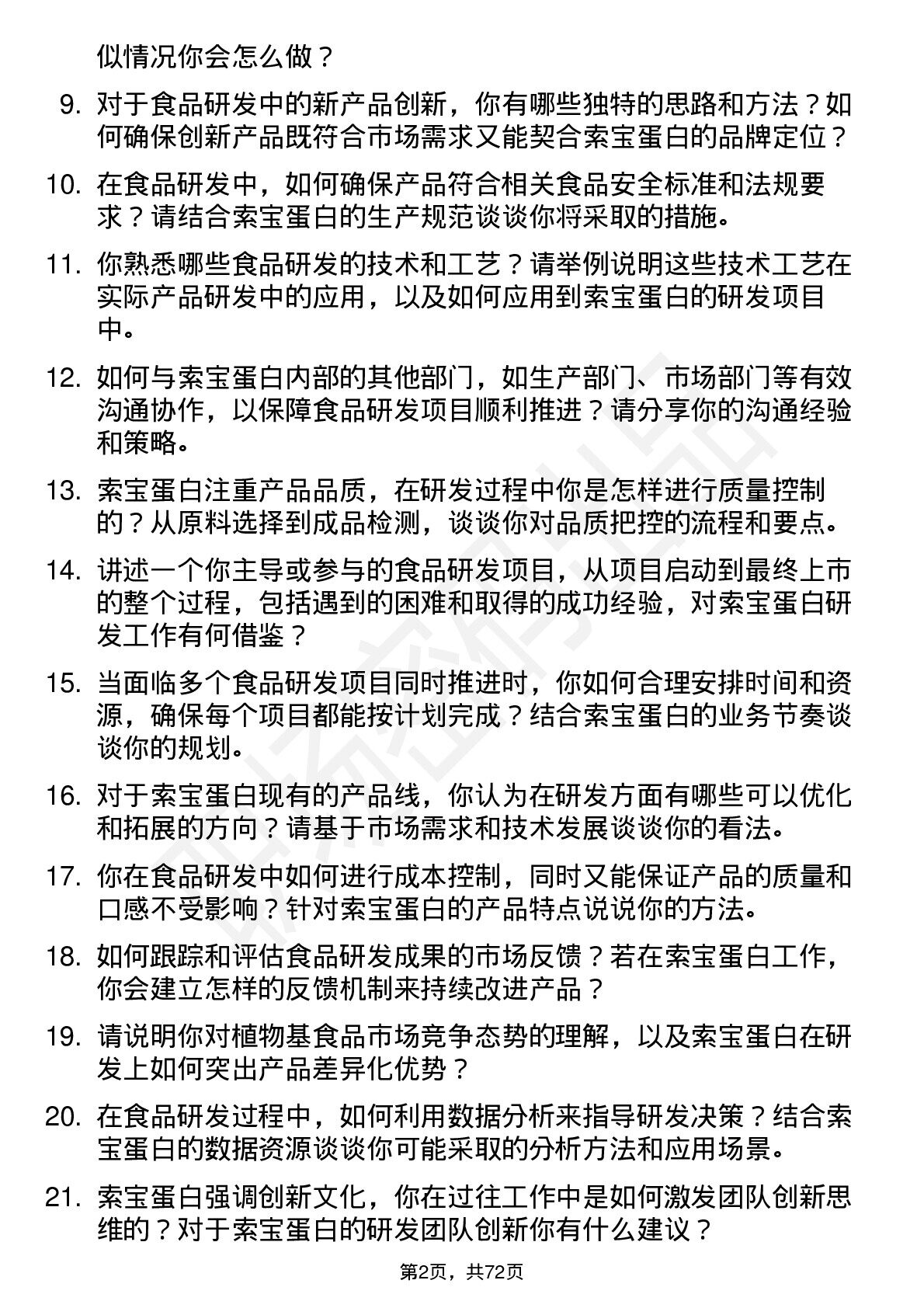 似情况你会怎么做？

9. 对于食品研发中的新产品创新，你有哪些独特的思路和方法？如何确保创新产品既符合市场需求又能契合索宝蛋白的品牌定位？

10. 在食品研发中，如何确保产品符合相关食品安全标准和法规要求？请结合索宝蛋白的生产规范谈谈你将采取的措施。

11. 你熟悉哪些食品研发的技术和工艺？请举例说明这些技术工艺在实际产品研发中的应用，以及如何应用到索宝蛋白的研发项目中。

12. 如何与索宝蛋白内部的其他部门，如生产部门、市场部门等有效沟通协作，以保障食品研发项目顺利推进？请分享你的沟通经验和策略。

13. 索宝蛋白注重产品品质，在研发过程中你是怎样进行质量控制的？从原料选择到成品检测，谈谈你对品质把控的流程和要点。

14. 讲述一个你主导或参与的食品研发项目，从项目启动到最终上市的整个过程，包括遇到的困难和取得的成功经验，对索宝蛋白研发工作有何借鉴？

15. 当面临多个食品研发项目同时推进时，你如何合理安排时间和资源，确保每个项目都能按计划完成？结合索宝蛋白的业务节奏谈谈你的规划。

16. 对于索宝蛋白现有的产品线，你认为在研发方面有哪些可以优化和拓展的方向？请基于市场需求和技术发展谈谈你的看法。

17. 你在食品研发中如何进行成本控制，同时又能保证产品的质量和口感不受影响？针对索宝蛋白的产品特点说说你的方法。

18. 如何跟踪和评估食品研发成果的市场反馈？若在索宝蛋白工作，你会建立怎样的反馈机制来持续改进产品？

19. 请说明你对植物基食品市场竞争态势的理解，以及索宝蛋白在研发上如何突出产品差异化优势？

20. 在食品研发过程中，如何利用数据分析来指导研发决策？结合索宝蛋白的数据资源谈谈你可能采取的分析方法和应用场景。

21. 索宝蛋白强调创新文化，你在过往工作中是如何激发团队创新思维的？对于索宝蛋白的研发团队创新你有什么建议？

第2页，共72页